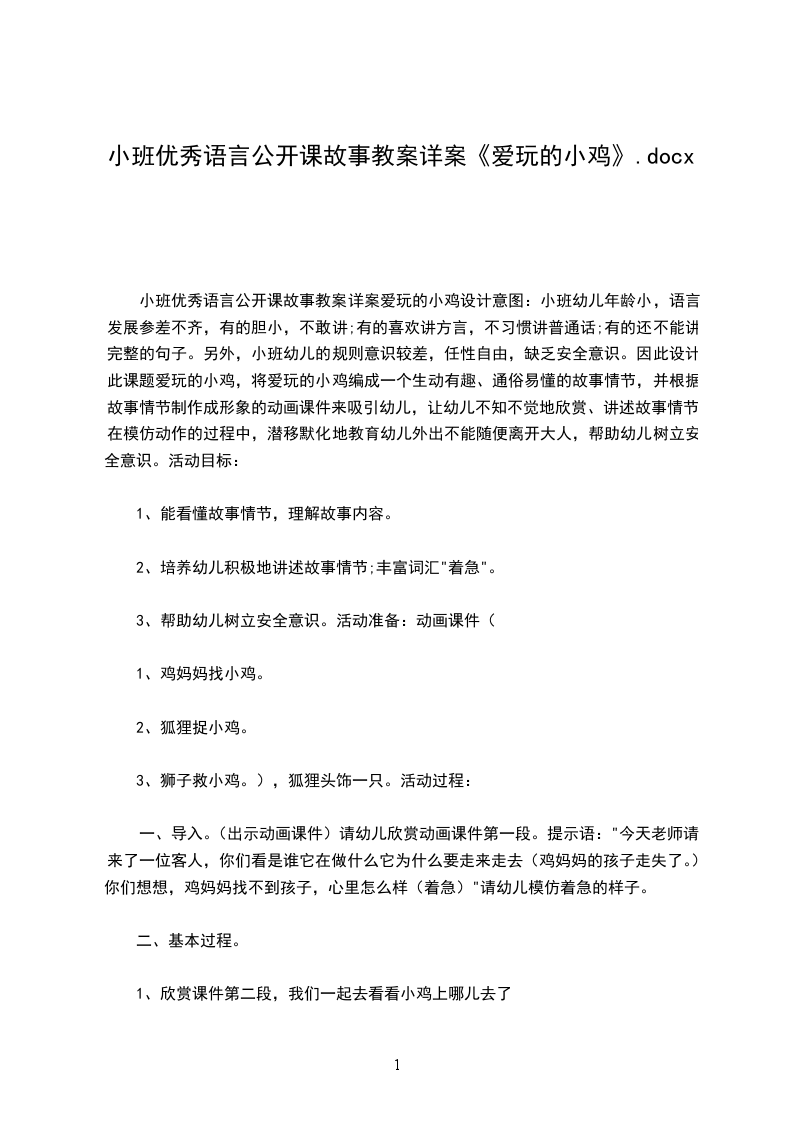 小班优秀语言公开课故事教案详案《爱玩的小鸡》.docx

小班优秀语言公开课故事教案详案爱玩的小鸡设计意图：小班幼儿年龄小，语言发展参差不齐，有的胆小，不敢讲;有的喜欢讲方言，不习惯讲普通话;有的还不能讲完整的句子。另外，小班幼儿的规则意识较差，任性自由，缺乏安全意识。因此设计此课题爱玩的小鸡，将爱玩的小鸡编成一个生动有趣、通俗易懂的故事情节，并根据故事情节制作成形象的动画课件来吸引幼儿，让幼儿不知不觉地欣赏、讲述故事情节在模仿动作的过程中，潜移默化地教育幼儿外出不能随便离开大人，帮助幼儿树立安全意识。活动目标：

1、能看懂故事情节，理解故事内容。

2、培养幼儿积极地讲述故事情节;丰富词汇"着急"。

3、帮助幼儿树立安全意识。活动准备：动画课件（

1、鸡妈妈找小鸡。

2、狐狸捉小鸡。

3、狮子救小鸡。），狐狸头饰一只。活动过程：

一、导入。（出示动画课件）请幼儿欣赏动画课件第一段。提示语："今天老师请来了一位客人，你们看是谁它在做什么它为什么要走来走去（鸡妈妈的孩子走失了。）你们想想，鸡妈妈找不到孩子，心里怎么样（着急）"请幼儿模仿着急的样子。

二、基本过程。

1、欣赏课件第二段，我们一起去看看小鸡上哪儿去了

1